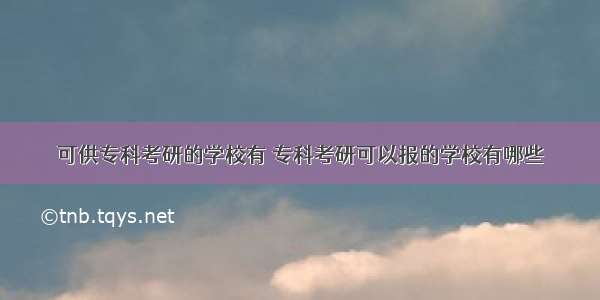 可供专科考研的学校有 专科考研可以报的学校有哪些

©tnb.tqys.net